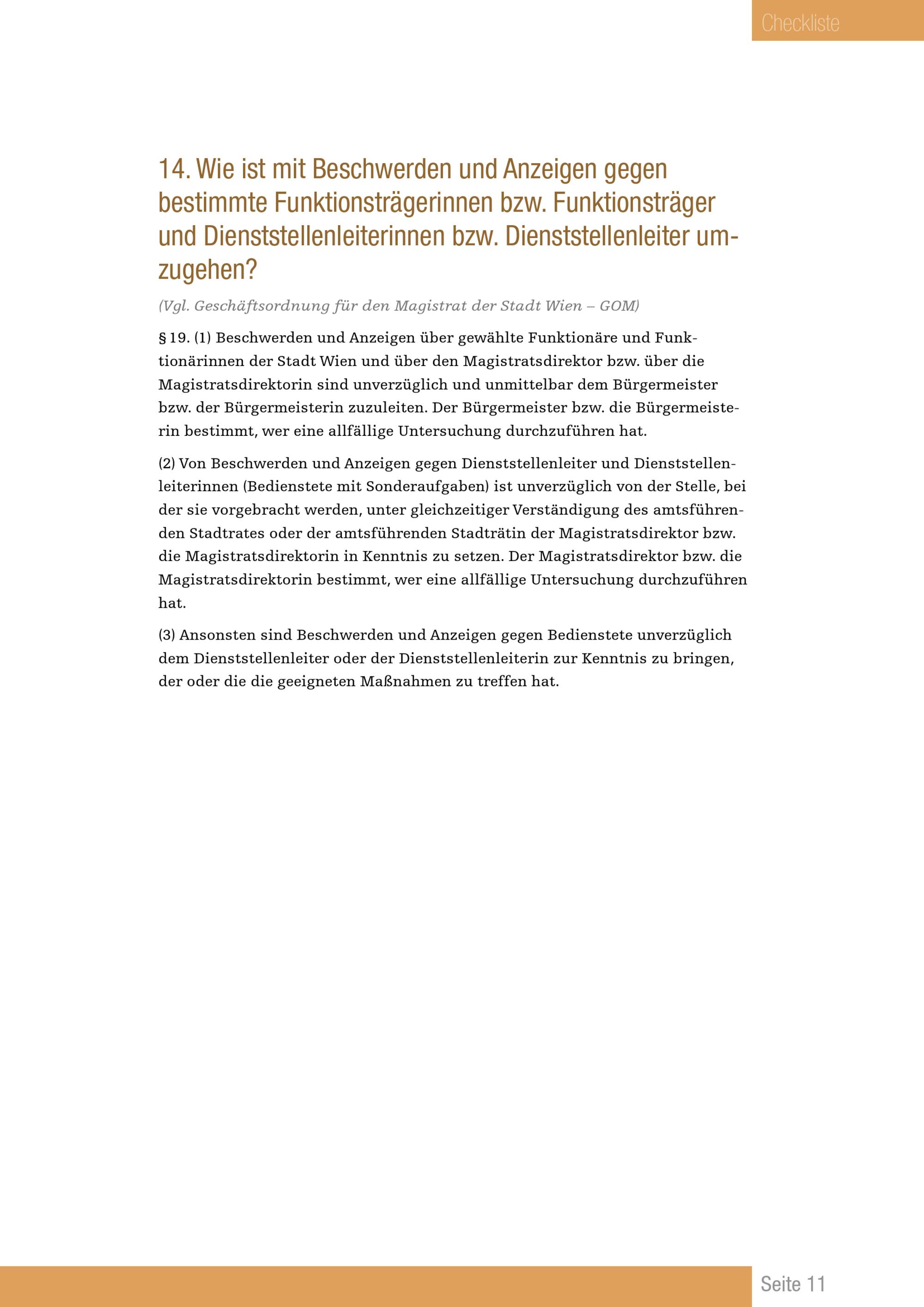 Checkliste

14. Wie ist mit Beschwerden und Anzeigen gegen bestimmte Funktionsträgerinnen bzw. Funktionsträger und Dienststellenleiterinnen bzw. Dienststellenleiter umzugehen?

(Vgl. Geschäftsordnung für den Magistrat der Stadt Wien – GOM)

§ 19. (1) Beschwerden und Anzeigen über gewählte Funktionäre und Funktionärinnen der Stadt Wien und über den Magistratsdirektor bzw. über die Magistratsdirektorin sind unverzüglich und unmittelbar dem Bürgermeister bzw. der Bürgermeisterin zuzuleiten. Der Bürgermeister bzw. die Bürgermeisterin bestimmt, wer eine allfällige Untersuchung durchzuführen hat.

(2) Von Beschwerden und Anzeigen gegen Dienststellenleiter und Dienststellenleiterinnen (Bedienstete mit Sonderaufgaben) ist unverzüglich von der Stelle, bei der sie vorgebracht werden, unter gleichzeitiger Verständigung des amtsführenden Stadtrates oder der amtsführenden Stadträtin der Magistratsdirektor bzw. die Magistratsdirektorin in Kenntnis zu setzen. Der Magistratsdirektor bzw. die Magistratsdirektorin bestimmt, wer eine allfällige Untersuchung durchzuführen hat.

(3) Ansonsten sind Beschwerden und Anzeigen gegen Bedienstete unverzüglich dem Dienststellenleiter oder der Dienststellenleiterin zur Kenntnis zu bringen, der oder die die geeigneten Maßnahmen zu treffen hat.

Seite 11